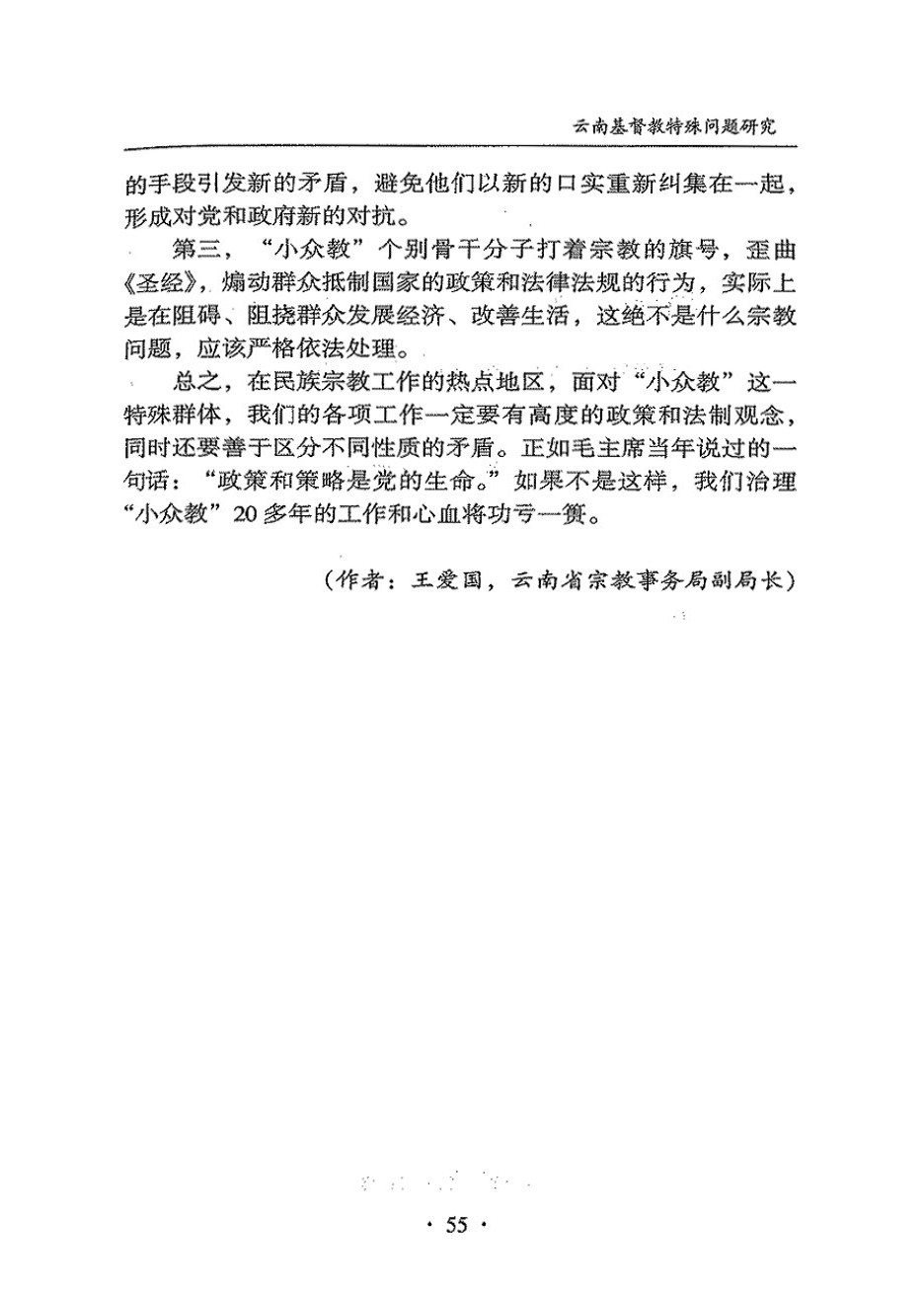 云南基督教特殊问题研究

的手段引发新的矛盾，避免他们以新的口实重新纠集在一起，形成对党和政府新的对抗。

第三，“小众教”个别骨干分子打着宗教的旗号，歪曲《圣经》，煽动群众抵制国家的政策和法律法规的行为，实际上是在阻碍、阻挠群众发展经济、改善生活，这绝不是什么宗教问题，应该严格依法处理。

总之，在民族宗教工作的热点地区，面对“小众教”这一特殊群体，我们的各项工作一定要有高度的政策和法制观念，同时还要善于区分不同性质的矛盾。正如毛主席当年说过的一句话：“政策和策略是党的生命。”如果不是这样，我们治理“小众教”20多年的工作和心血将功亏一篑。

（作者：王爱国，云南省宗教事务局副局长）

· 55 ·